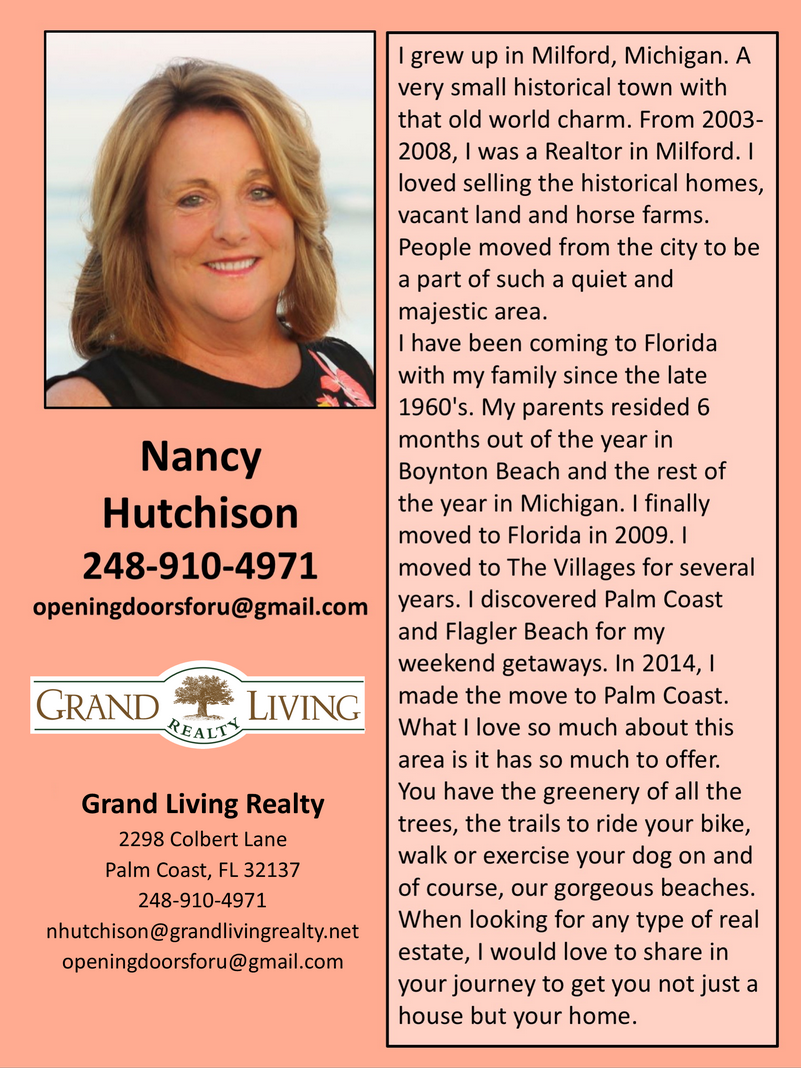 Nancy Hutchison
248-910-4971
openingdoorsforu@gmail.com

GRAND LIVING
REALTY

Grand Living Realty
2298 Colbert Lane
Palm Coast, FL 32137
248-910-4971
nhutchison@grandlivingrealty.net
openingdoorsforu@gmail.com

I grew up in Milford, Michigan. A very small historical town with that old world charm. From 2003-2008, I was a Realtor in Milford. I loved selling the historical homes, vacant land and horse farms. People moved from the city to be a part of such a quiet and majestic area.
I have been coming to Florida with my family since the late 1960's. My parents resided 6 months out of the year in Boynton Beach and the rest of the year in Michigan. I finally moved to Florida in 2009. I moved to The Villages for several years. I discovered Palm Coast and Flagler Beach for my weekend getaways. In 2014, I made the move to Palm Coast. What I love so much about this area is it has so much to offer. You have the greenery of all the trees, the trails to ride your bike, walk or exercise your dog on and of course, our gorgeous beaches. When looking for any type of real estate, I would love to share in your journey to get you not just a house but your home.